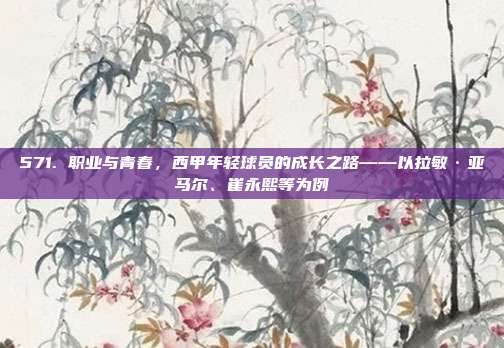 571. 职业与青春，西甲年轻球员的成长之路——以拉敏·亚马尔、崔永熙等为例